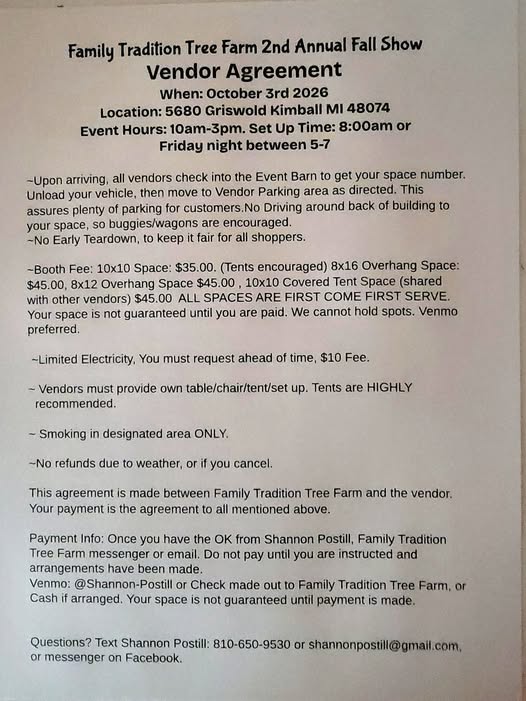 Family Tradition Tree Farm 2nd Annual Fall Show
Vendor Agreement
When: October 3rd 2026
Location: 5680 Griswold Kimball MI 48074
Event Hours: 10am-3pm. Set Up Time: 8:00am or Friday night between 5-7

~Upon arriving, all vendors check into the Event Barn to get your space number. Unload your vehicle, then move to Vendor Parking area as directed. This assures plenty of parking for customers.No Driving around back of building to your space, so buggies/wagons are encouraged.
~No Early Teardown, to keep it fair for all shoppers.

~Booth Fee: 10x10 Space: $35.00. (Tents encouraged) 8x16 Overhang Space: $45.00, 8x12 Overhang Space $45.00 , 10x10 Covered Tent Space (shared with other vendors) $45.00 ALL SPACES ARE FIRST COME FIRST SERVE. Your space is not guaranteed until you are paid. We cannot hold spots. Venmo preferred.

~Limited Electricity, You must request ahead of time, $10 Fee.

~ Vendors must provide own table/chair/tent/set up. Tents are HIGHLY recommended.

~ Smoking in designated area ONLY.

~No refunds due to weather, or if you cancel.

This agreement is made between Family Tradition Tree Farm and the vendor. Your payment is the agreement to all mentioned above.

Payment Info: Once you have the OK from Shannon Postill, Family Tradition Tree Farm messenger or email. Do not pay until you are instructed and arrangements have been made.
Venmo: @Shannon-Postill or Check made out to Family Tradition Tree Farm, or Cash if arranged. Your space is not guaranteed until payment is made.

Questions? Text Shannon Postill: 810-650-9530 or shannonpostill@gmail.com, or messenger on Facebook.